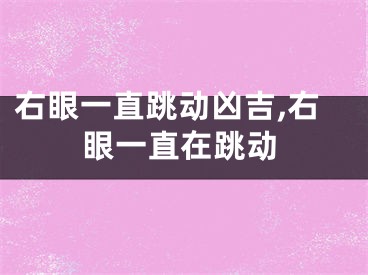 右眼一直跳动凶吉,右眼一直在跳动